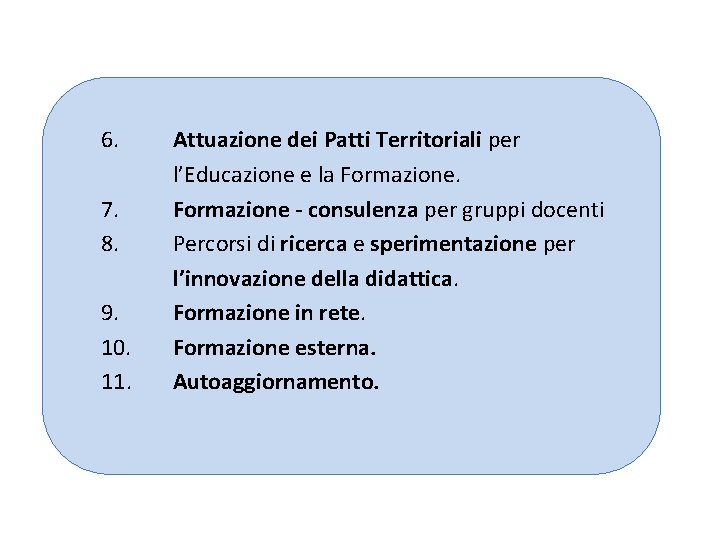 6. Attuazione dei Patti Territoriali per l’Educazione e la Formazione.

7. Formazione - consulenza per gruppi docenti

8. Percorsi di ricerca e sperimentazione per l’innovazione della didattica.

9. Formazione in rete.

10. Formazione esterna.

11. Autoaggiornamento.